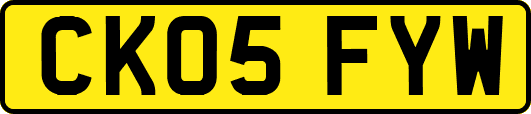 CK05 FYW